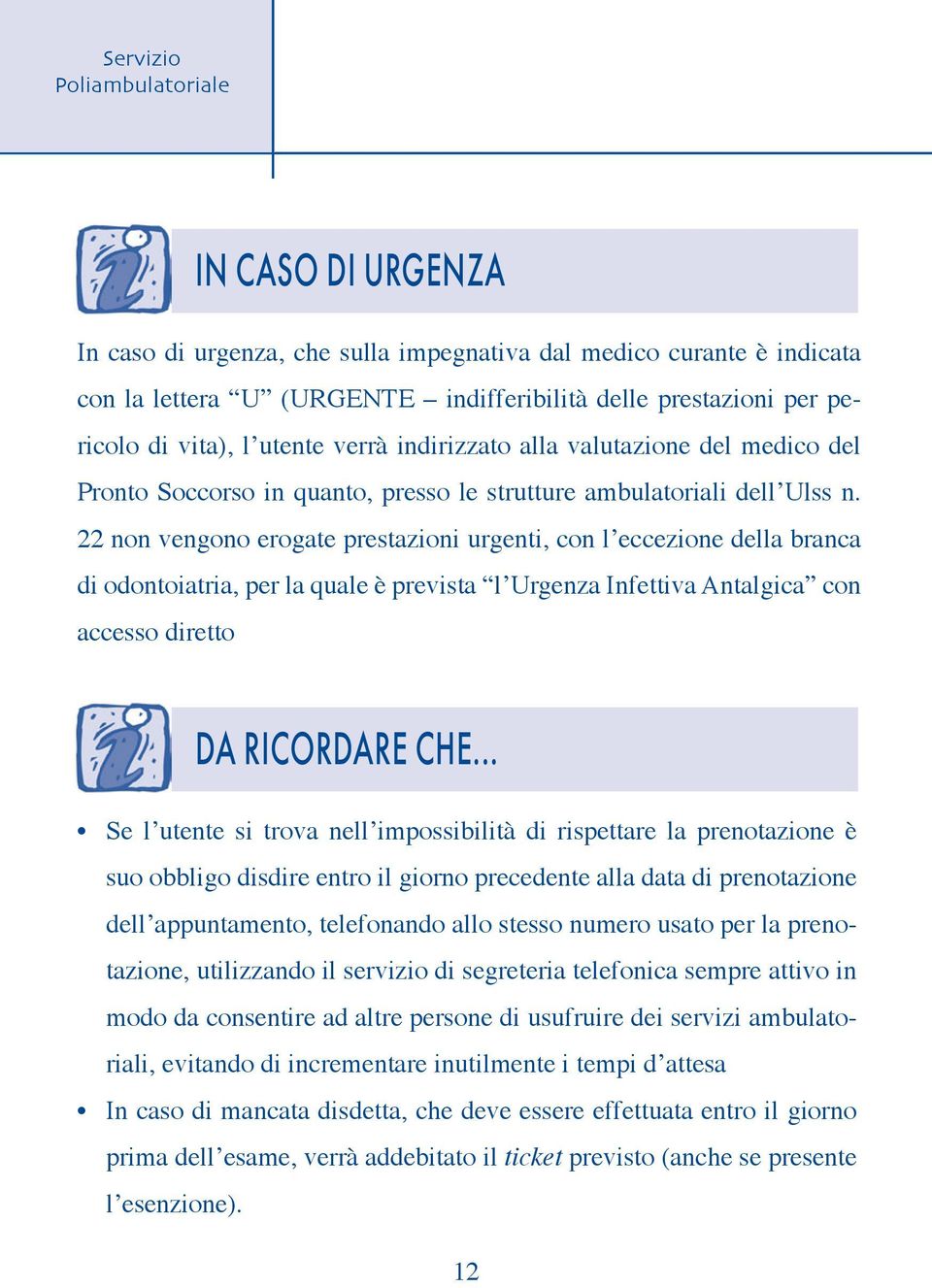 Servizio Poliambulatoriale

IN CASO DI URGENZA

In caso di urgenza, che sulla impegnativa dal medico curante è indicata con la lettera “U” (URGENTE – indifferibilità delle prestazioni per pericolo di vita), l’utente verrà indirizzato alla valutazione del medico del Pronto Soccorso in quanto, presso le strutture ambulatoriali dell’Ulss n. 22 non vengono erogate prestazioni urgenti, con l’eccezione della branca di odontoiatria, per la quale è prevista “l’Urgenza Infettiva Antalgica” con accesso diretto

DA RICORDARE CHE...

• Se l’utente si trova nell’impossibilità di rispettare la prenotazione è suo obbligo disdire entro il giorno precedente alla data di prenotazione dell’appuntamento, telefonando allo stesso numero usato per la prenotazione, utilizzando il servizio di segreteria telefonica sempre attivo in modo da consentire ad altre persone di usufruire dei servizi ambulatoriali, evitando di incrementare inutilmente i tempi d’attesa
• In caso di mancata disdetta, che deve essere effettuata entro il giorno prima dell’esame, verrà addebitato il ticket previsto (anche se presente l’esenzione).

12